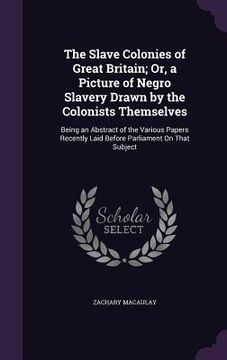 The Slave Colonies of Great Britain; Or, a Picture of Negro Slavery Drawn by the Colonists Themselves

Being an Abstract of the Various Papers Recently Laid Before Parliament On That Subject

Scholar SELECT

ZACHARY MACAULAY